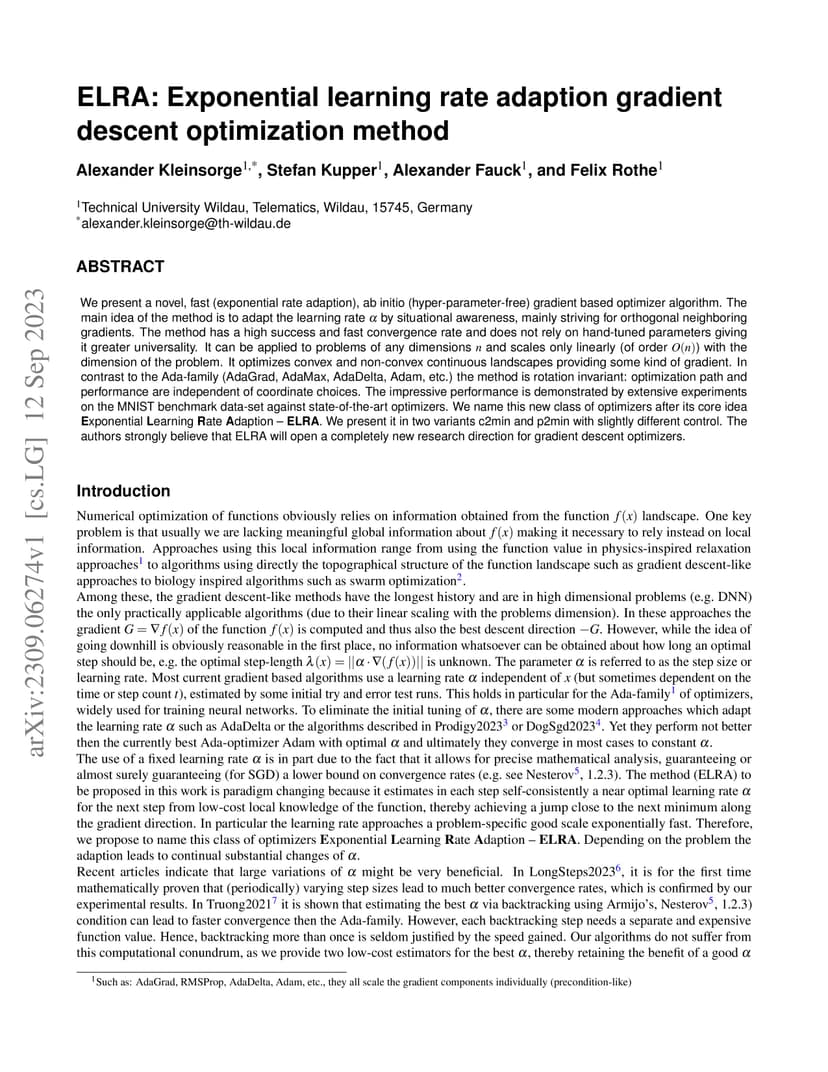 ELRA: Exponential learning rate adaption gradient descent optimization method

Alexander Kleinsorge$^{1,*}$, Stefan Kupper$^{1}$, Alexander Fauck$^{1}$, and Felix Rothe$^{1}$

$^{1}$Technical University Wildau, Telematics, Wildau, 15745, Germany
$^{*}$alexander.kleinsorge@th-wildau.de

ABSTRACT

We present a novel, fast (exponential rate adaption), ab initio (hyper-parameter-free) gradient based optimizer algorithm. The main idea of the method is to adapt the learning rate $\alpha$ by situational awareness, mainly striving for orthogonal neighboring gradients. The method has a high success and fast convergence rate and does not rely on hand-tuned parameters giving it greater universality. It can be applied to problems of any dimensions $n$ and scales only linearly (of order $O(n)$) with the dimension of the problem. It optimizes convex and non-convex continuous landscapes providing some kind of gradient. In contrast to the Ada-family (AdaGrad, AdaMax, AdaDelta, Adam, etc.) the method is rotation invariant: optimization path and performance are independent of coordinate choices. The impressive performance is demonstrated by extensive experiments on the MNIST benchmark data-set against state-of-the-art optimizers. We name this new class of optimizers after its core idea Exponential Learning Rate Adaption – ELRA. We present it in two variants c2min and p2min with slightly different control. The authors strongly believe that ELRA will open a completely new research direction for gradient descent optimizers.

Introduction

Numerical optimization of functions obviously relies on information obtained from the function $f(x)$ landscape. One key problem is that usually we are lacking meaningful global information about $f(x)$ making it necessary to rely instead on local information. Approaches using this local information range from using the function value in physics-inspired relaxation approaches$^{1}$ to algorithms using directly the topographical structure of the function landscape such as gradient descent-like approaches to biology inspired algorithms such as swarm optimization$^{2}$.
Among these, the gradient descent-like methods have the longest history and are in high dimensional problems (e.g. DNN) the only practically applicable algorithms (due to their linear scaling with the problems dimension). In these approaches the gradient $G = \nabla f(x)$ of the function $f(x)$ is computed and thus also the best descent direction $-G$. However, while the idea of going downhill is obviously reasonable in the first place, no information whatsoever can be obtained about how long an optimal step should be, e.g. the optimal step-length $\lambda(x) = ||\alpha \cdot \nabla(f(x))||$ is unknown. The parameter $\alpha$ is referred to as the step size or learning rate. Most current gradient based algorithms use a learning rate $\alpha$ independent of $x$ (but sometimes dependent on the time or step count $t$), estimated by some initial try and error test runs. This holds in particular for the Ada-family$^{1}$ of optimizers, widely used for training neural networks. To eliminate the initial tuning of $\alpha$, there are some modern approaches which adapt the learning rate $\alpha$ such as AdaDelta or the algorithms described in Prodigy2023$^{3}$ or DogSgd2023$^{4}$. Yet they perform not better then the currently best Ada-optimizer Adam with optimal $\alpha$ and ultimately they converge in most cases to constant $\alpha$.
The use of a fixed learning rate $\alpha$ is in part due to the fact that it allows for precise mathematical analysis, guaranteeing or almost surely guaranteeing (for SGD) a lower bound on convergence rates (e.g. see Nesterov$^{5}$, 1.2.3). The method (ELRA) to be proposed in this work is paradigm changing because it estimates in each step self-consistently a near optimal learning rate $\alpha$ for the next step from low-cost local knowledge of the function, thereby achieving a jump close to the next minimum along the gradient direction. In particular the learning rate approaches a problem-specific good scale exponentially fast. Therefore, we propose to name this class of optimizers Exponential Learning Rate Adaption – ELRA. Depending on the problem the adaption leads to continual substantial changes of $\alpha$.
Recent articles indicate that large variations of $\alpha$ might be very beneficial. In LongSteps2023$^{6}$, it is for the first time mathematically proven that (periodically) varying step sizes lead to much better convergence rates, which is confirmed by our experimental results. In Truong2021$^{7}$ it is shown that estimating the best $\alpha$ via backtracking using Armijo's, Nesterov$^{5}$, 1.2.3) condition can lead to faster convergence then the Ada-family. However, each backtracking step needs a separate and expensive function value. Hence, backtracking more than once is seldom justified by the speed gained. Our algorithms do not suffer from this computational conundrum, as we provide two low-cost estimators for the best $\alpha$, thereby retaining the benefit of a good $\alpha$

$^{1}$Such as: AdaGrad, RMSProp, AdaDelta, Adam, etc., they all scale the gradient components individually (precondition-like)

arXiv:2309.06274v1 [cs.LG] 12 Sep 2023